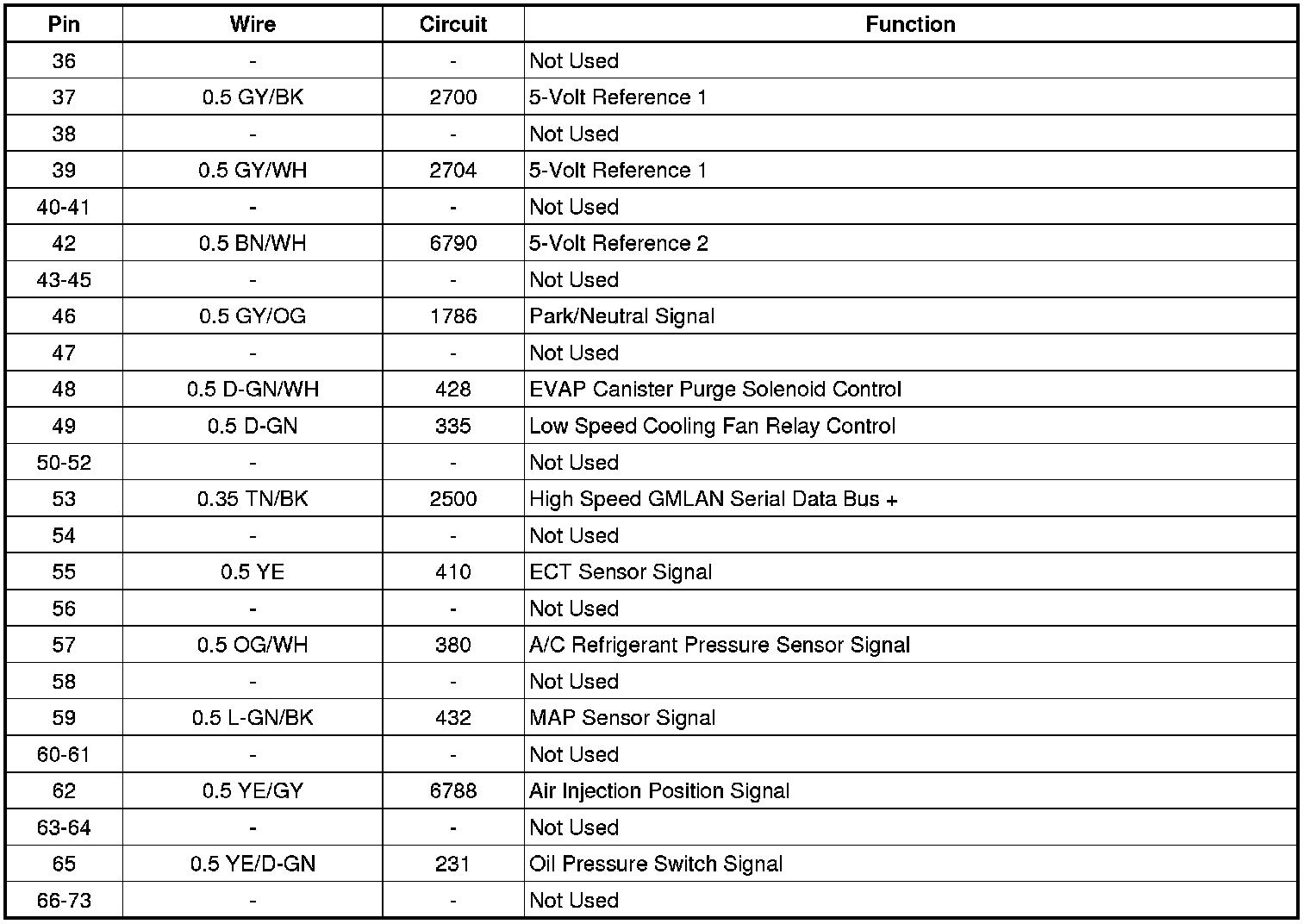 | Pin | Wire | Circuit | Function |
|---|---|---|---|
| 36 | - | - | Not Used |
| 37 | 0.5 GY/BK | 2700 | 5-Volt Reference 1 |
| 38 | - | - | Not Used |
| 39 | 0.5 GY/WH | 2704 | 5-Volt Reference 1 |
| 40-41 | - | - | Not Used |
| 42 | 0.5 BN/WH | 6790 | 5-Volt Reference 2 |
| 43-45 | - | - | Not Used |
| 46 | 0.5 GY/OG | 1786 | Park/Neutral Signal |
| 47 | - | - | Not Used |
| 48 | 0.5 D-GN/WH | 428 | EVAP Canister Purge Solenoid Control |
| 49 | 0.5 D-GN | 335 | Low Speed Cooling Fan Relay Control |
| 50-52 | - | - | Not Used |
| 53 | 0.35 TN/BK | 2500 | High Speed GMLAN Serial Data Bus + |
| 54 | - | - | Not Used |
| 55 | 0.5 YE | 410 | ECT Sensor Signal |
| 56 | - | - | Not Used |
| 57 | 0.5 OG/WH | 380 | A/C Refrigerant Pressure Sensor Signal |
| 58 | - | - | Not Used |
| 59 | 0.5 L-GN/BK | 432 | MAP Sensor Signal |
| 60-61 | - | - | Not Used |
| 62 | 0.5 YE/GY | 6788 | Air Injection Position Signal |
| 63-64 | - | - | Not Used |
| 65 | 0.5 YE/D-GN | 231 | Oil Pressure Switch Signal |
| 66-73 | - | - | Not Used |